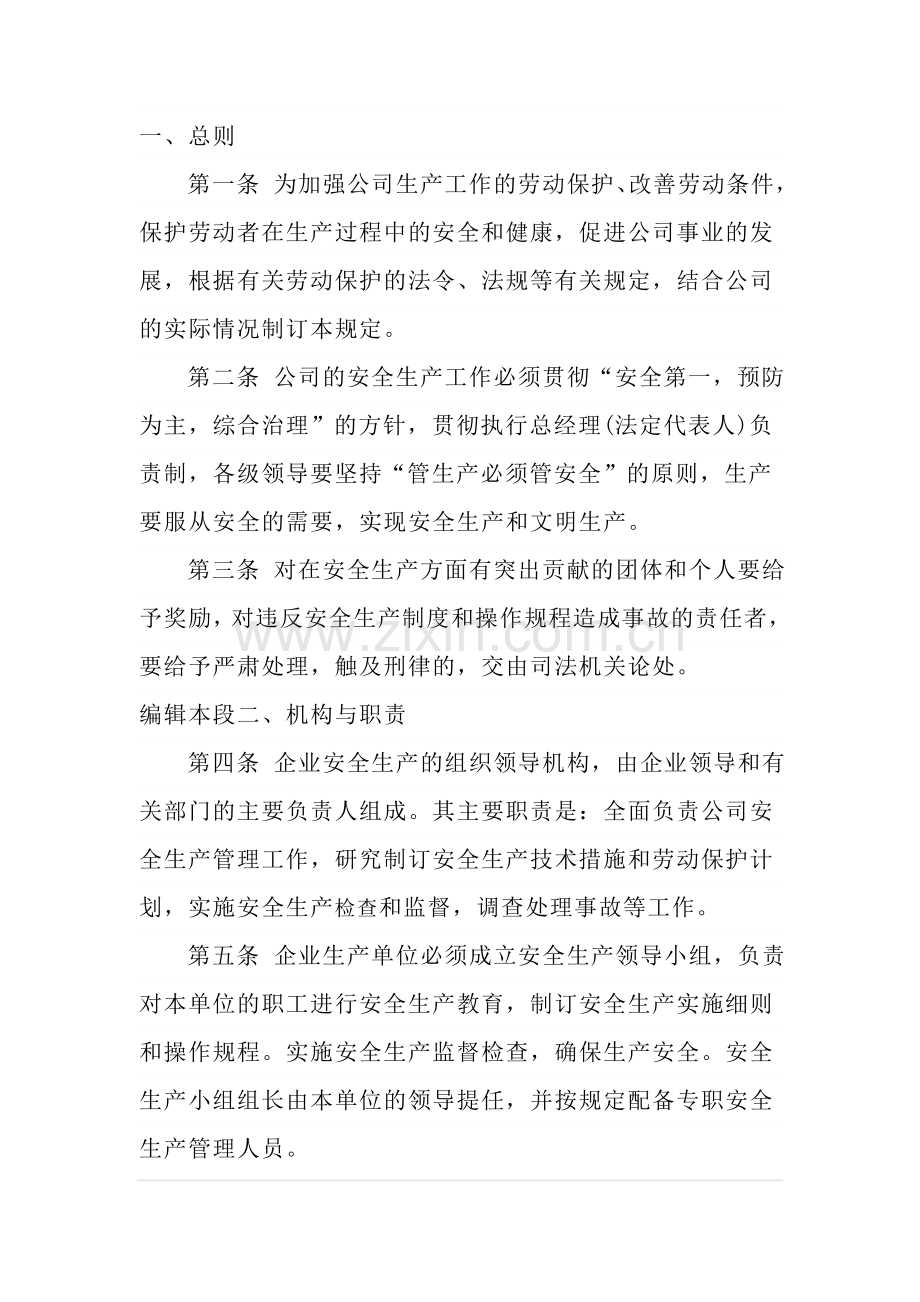 一、总则

第一条 为加强公司生产工作的劳动保护、改善劳动条件，保护劳动者在生产过程中的安全和健康，促进公司事业的发展，根据有关劳动保护的法令、法规等有关规定，结合公司的实际情况制订本规定。

第二条 公司的安全生产工作必须贯彻“安全第一，预防为主，综合治理”的方针，贯彻执行总经理(法定代表人)负责制，各级领导要坚持“管生产必须管安全”的原则，生产要服从安全的需要，实现安全生产和文明生产。

第三条 对在安全生产方面有突出贡献的团体和个人要给予奖励，对违反安全生产制度和操作规程造成事故的责任者，要给予严肃处理，触及刑律的，交由司法机关论处。

编辑本段二、机构与职责

第四条 企业安全生产的组织领导机构，由企业领导和有关部门的主要负责人组成。其主要职责是：全面负责公司安全生产管理工作，研究制订安全生产技术措施和劳动保护计划，实施安全生产检查和监督，调查处理事故等工作。

第五条 企业生产单位必须成立安全生产领导小组，负责对本单位的职工进行安全生产教育，制订安全生产实施细则和操作规程。实施安全生产监督检查，确保生产安全。安全生产小组组长由本单位的领导提任，并按规定配备专职安全生产管理人员。

www.zixin.com.cn